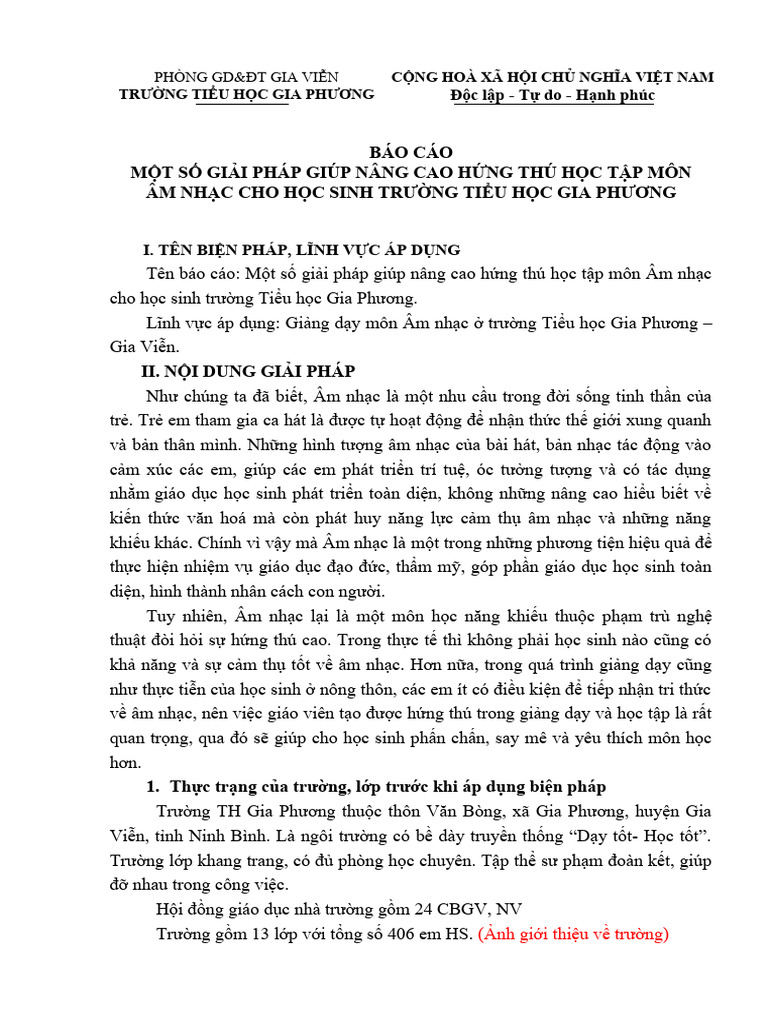 PHÒNG GD&ĐT GIA VIỄN
TRƯỜNG TIỂU HỌC GIA PHƯƠNG

CỘNG HOÀ XÃ HỘI CHỦ NGHĨA VIỆT NAM
Độc lập - Tự do - Hạnh phúc

BÁO CÁO
MỘT SỐ GIẢI PHÁP GIÚP NÂNG CAO HỨNG THÚ HỌC TẬP MÔN ÂM NHẠC CHO HỌC SINH TRƯỜNG TIỂU HỌC GIA PHƯƠNG

I. TÊN BIỆN PHÁP, LĨNH VỰC ÁP DỤNG

Tên báo cáo: Một số giải pháp giúp nâng cao hứng thú học tập môn Âm nhạc cho học sinh trường Tiểu học Gia Phương.

Lĩnh vực áp dụng: Giảng dạy môn Âm nhạc ở trường Tiểu học Gia Phương – Gia Viễn.

II. NỘI DUNG GIẢI PHÁP

Như chúng ta đã biết, Âm nhạc là một nhu cầu trong đời sống tinh thần của trẻ. Trẻ em tham gia ca hát là được tự hoạt động để nhận thức thế giới xung quanh và bản thân mình. Những hình tượng âm nhạc của bài hát, bản nhạc tác động vào cảm xúc các em, giúp các em phát triển trí tuệ, óc tưởng tượng và có tác dụng nhằm giáo dục học sinh phát triển toàn diện, không những nâng cao hiểu biết về kiến thức văn hoá mà còn phát huy năng lực cảm thụ âm nhạc và những năng khiếu khác. Chính vì vậy mà Âm nhạc là một trong những phương tiện hiệu quả để thực hiện nhiệm vụ giáo dục đạo đức, thẩm mỹ, góp phần giáo dục học sinh toàn diện, hình thành nhân cách con người.

Tuy nhiên, Âm nhạc lại là một môn học năng khiếu thuộc phạm trù nghệ thuật đòi hỏi sự hứng thú cao. Trong thực tế thì không phải học sinh nào cũng có khả năng và sự cảm thụ tốt về âm nhạc. Hơn nữa, trong quá trình giảng dạy cũng như thực tiễn của học sinh ở nông thôn, các em ít có điều kiện để tiếp nhận tri thức về âm nhạc, nên việc giáo viên tạo được hứng thú trong giảng dạy và học tập là rất quan trọng, qua đó sẽ giúp cho học sinh phấn chấn, say mê và yêu thích môn học hơn.

1. Thực trạng của trường, lớp trước khi áp dụng biện pháp

Trường TH Gia Phương thuộc thôn Văn Bòng, xã Gia Phương, huyện Gia Viễn, tỉnh Ninh Bình. Là ngôi trường có bề dày truyền thống “Dạy tốt- Học tốt”. Trường lớp khang trang, có đủ phòng học chuyên. Tập thể sư phạm đoàn kết, giúp đỡ nhau trong công việc.

Hội đồng giáo dục nhà trường gồm 24 CBGV, NV

Trường gồm 13 lớp với tổng số 406 em HS. (Ảnh giới thiệu về trường)